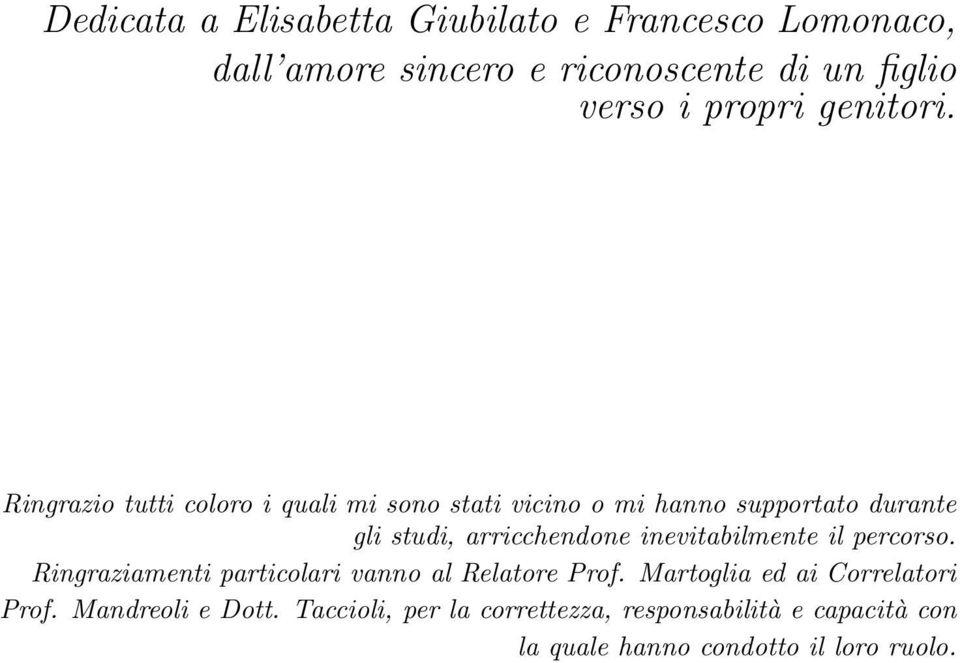 Dedicata a Elisabetta Giubilato e Francesco Lomonaco, dall'amore sincero e riconoscente di un figlio verso i propri genitori.

Ringrazio tutti coloro i quali mi sono stati vicino o mi hanno supportato durante gli studi, arricchendone inevitabilmente il percorso.
Ringraziamenti particolari vanno al Relatore Prof. Martoglia ed ai Correlatori Prof. Mandreoli e Dott. Taccioli, per la correttezza, responsabilità e capacità con la quale hanno condotto il loro ruolo.